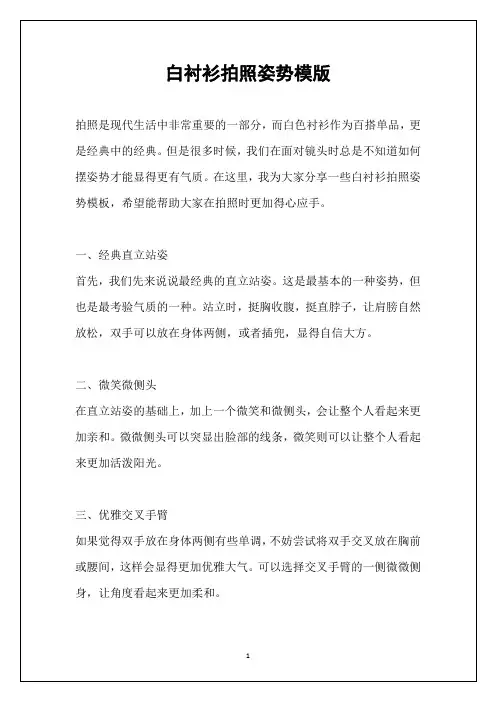 白衬衫拍照姿势模版

拍照是现代生活中非常重要的一部分，而白色衬衫作为百搭单品，更是经典中的经典。但是很多时候，我们在面对镜头时总是不知道如何摆姿势才能显得更有气质。在这里，我为大家分享一些白衬衫拍照姿势模板，希望能帮助大家在拍照时更加得心应手。

一、经典直立站姿

首先，我们先来说说最经典的直立站姿。这是最基本的一种姿势，但也是最考验气质的一种。站立时，挺胸收腹，挺直脖子，让肩膀自然放松，双手可以放在身体两侧，或者插兜，显得自信大方。

二、微笑微侧头

在直立站姿的基础上，加上一个微笑和微侧头，会让整个人看起来更加亲和。微微侧头可以突显出脸部的线条，微笑则可以让整个人看起来更加活泼阳光。

三、优雅交叉手臂

如果觉得双手放在身体两侧有些单调，不妨尝试将双手交叉放在胸前或腰间，这样会显得更加优雅大气。可以选择交叉手臂的一侧微微侧身，让角度看起来更加柔和。

1